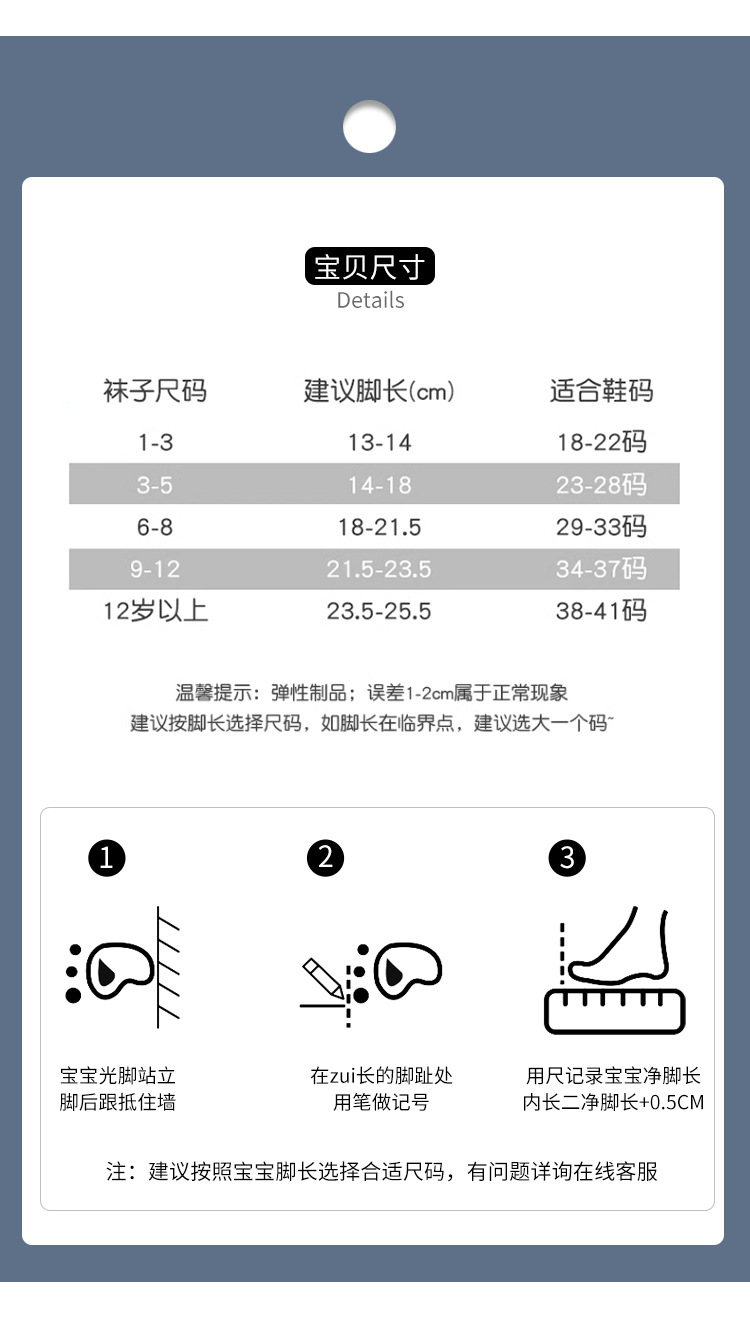 宝贝尺寸
Details

| 袜子尺码 | 建议脚长(cm) | 适合鞋码 |
|---|---|---|
| 1-3 | 13-14 | 18-22码 |
| 3-5 | 14-18 | 23-28码 |
| 6-8 | 18-21.5 | 29-33码 |
| 9-12 | 21.5-23.5 | 34-37码 |
| 12岁以上 | 23.5-25.5 | 38-41码 |

温馨提示：弹性制品；误差1-2cm属于正常现象
建议按脚长选择尺码，如脚长在临界点，建议选大一个码~

1
宝宝光脚站立
脚后跟抵住墙

2
在zui长的脚趾处
用笔做记号

3
用尺记录宝宝净脚长
内长二净脚长+0.5CM

注：建议按照宝宝脚长选择合适尺码，有问题详询在线客服